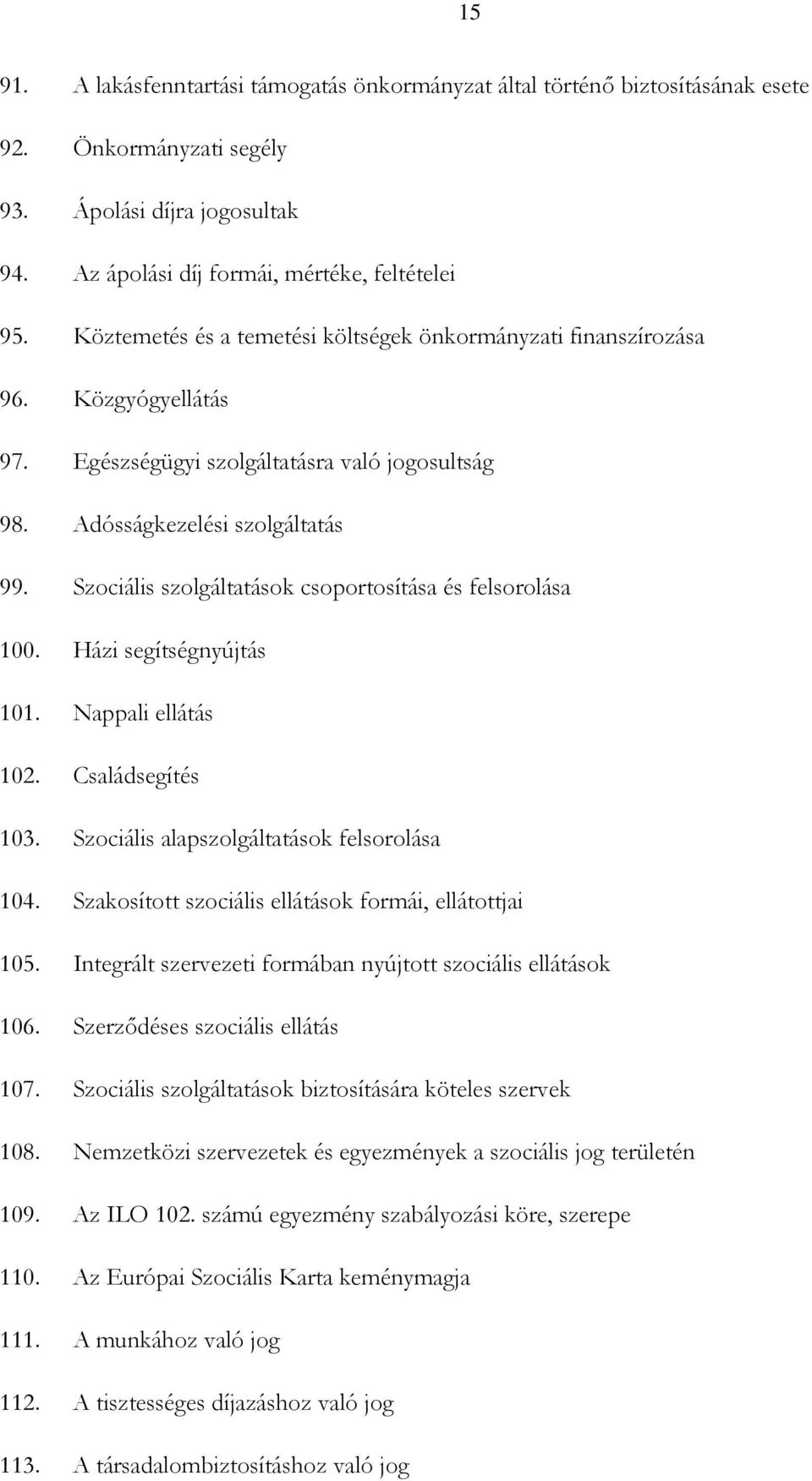 15

91. A lakásfenntartási támogatás önkormányzat által történő biztosításának esete

92. Önkormányzati segély

93. Ápolási díjra jogosultak

94. Az ápolási díj formái, mértéke, feltételei

95. Köztemetés és a temetési költségek önkormányzati finanszírozása

96. Közgyógyellátás

97. Egészségügyi szolgáltatásra való jogosultság

98. Adósságkezelési szolgáltatás

99. Szociális szolgáltatások csoportosítása és felsorolása

100. Házi segítségnyújtás

101. Nappali ellátás

102. Családsegítés

103. Szociális alapszolgáltatások felsorolása

104. Szakosított szociális ellátások formái, ellátottjai

105. Integrált szervezeti formában nyújtott szociális ellátások

106. Szerződéses szociális ellátás

107. Szociális szolgáltatások biztosítására köteles szervek

108. Nemzetközi szervezetek és egyezmények a szociális jog területén

109. Az ILO 102. számú egyezmény szabályozási köre, szerepe

110. Az Európai Szociális Karta keménymagja

111. A munkához való jog

112. A tisztességes díjazáshoz való jog

113. A társadalombiztosításhoz való jog